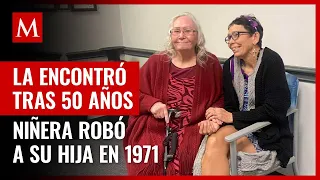 M

LA ENCONTRÓ TRAS 50 AÑOS

NIÑERA ROBÓ A SU HIJA EN 1971